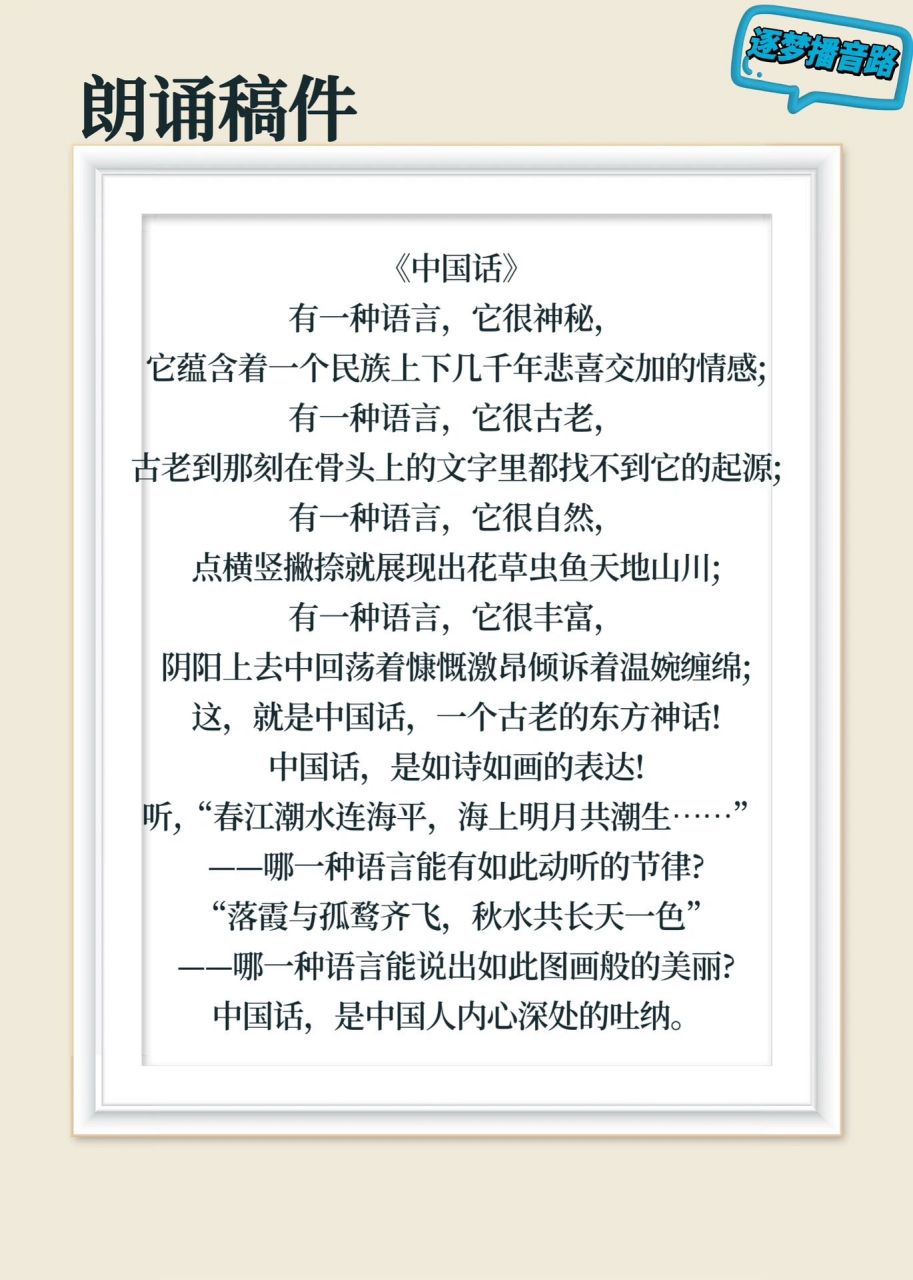 逐梦播音路

朗诵稿件

《中国话》
有一种语言，它很神秘，
它蕴含着一个民族上下几千年悲喜交加的情感;
有一种语言，它很古老，
古老到那刻在骨头上的文字里都找不到它的起源;
有一种语言，它很自然，
点横竖撇捺就展现出花草虫鱼天地山川;
有一种语言，它很丰富，
阴阳上去中回荡着慷慨激昂倾诉着温婉缠绵;
这，就是中国话，一个古老的东方神话!
中国话，是如诗如画的表达!
听，“春江潮水连海平，海上明月共潮生……”
——哪一种语言能有如此动听的节律?
“落霞与孤鹜齐飞，秋水共长天一色”
——哪一种语言能说出如此图画般的美丽?
中国话，是中国人内心深处的吐纳。